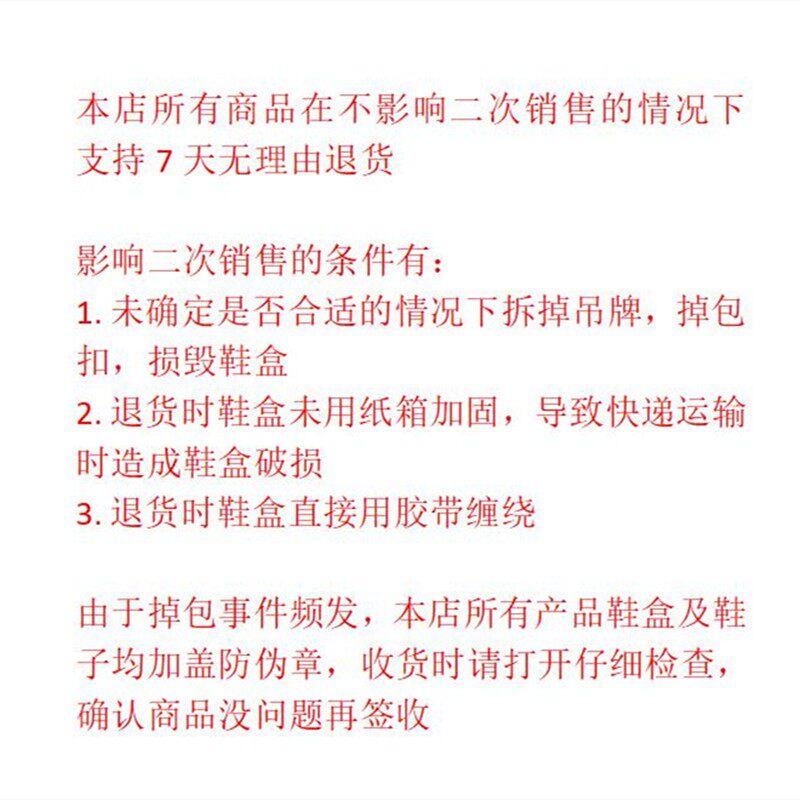 本店所有商品在不影响二次销售的情况下支持 7 天无理由退货

影响二次销售的条件有：
1. 未确定是否合适的情况下拆掉吊牌，掉包扣，损毁鞋盒
2. 退货时鞋盒未用纸箱加固，导致快递运输时造成鞋盒破损
3. 退货时鞋盒直接用胶带缠绕

由于掉包事件频发，本店所有产品鞋盒及鞋子均加盖防伪章，收货时请打开仔细检查，确认商品没问题再签收